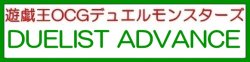 遊戯王OCGデュエルモンスターズ
DUELIST ADVANCE